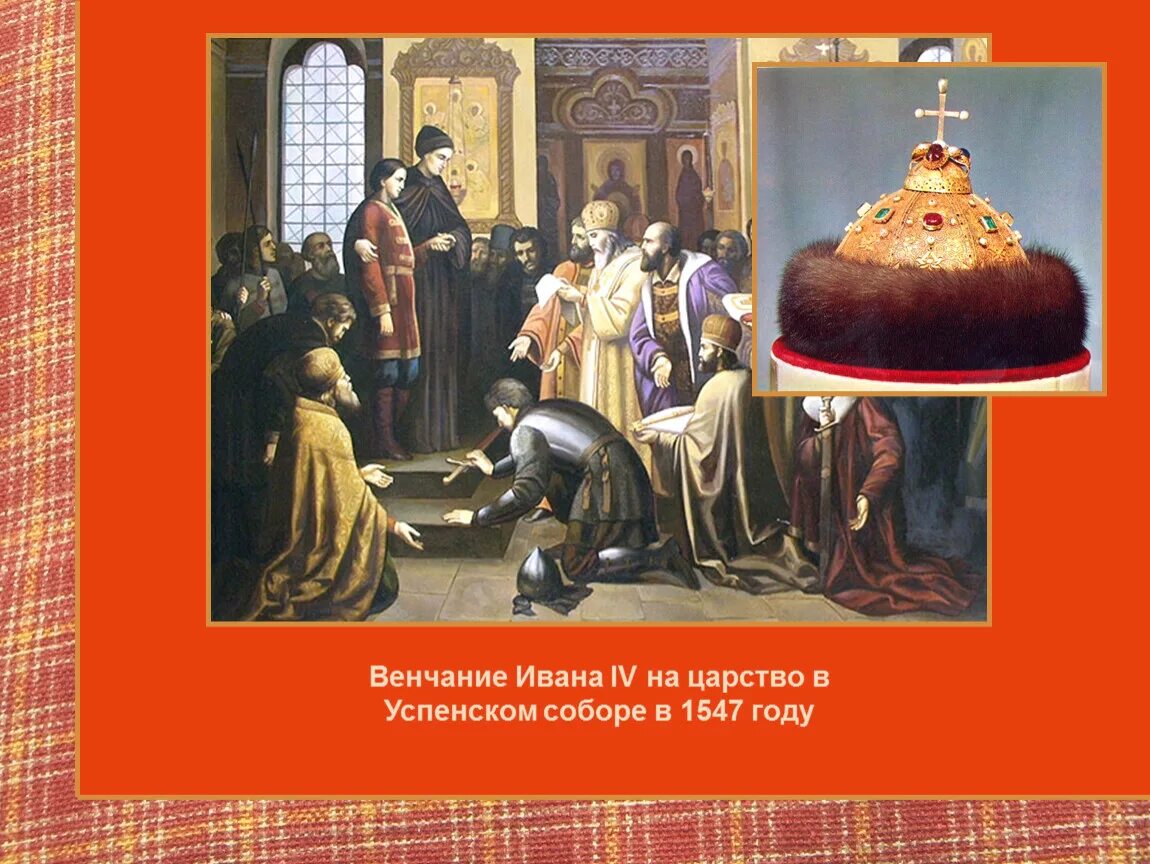 Венчание Ивана IV на царство в Успенском соборе в 1547 году